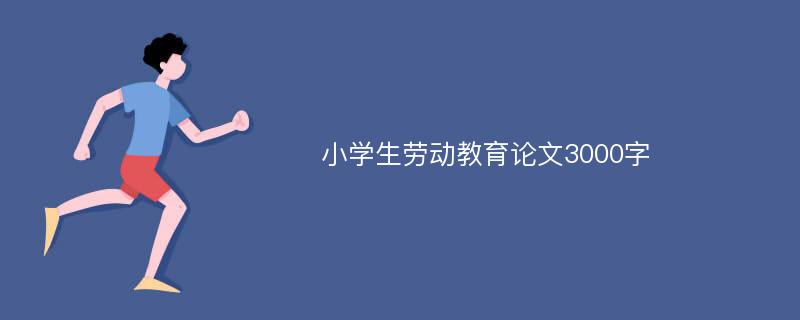 小学生劳动教育论文3000字